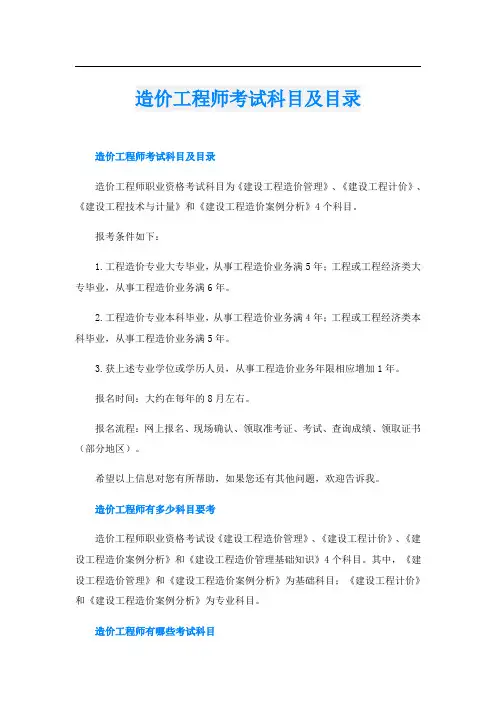 造价工程师考试科目及目录

造价工程师考试科目及目录

造价工程师职业资格考试科目为《建设工程造价管理》、《建设工程计价》、《建设工程技术与计量》和《建设工程造价案例分析》4个科目。

报考条件如下：

1.工程造价专业大专毕业，从事工程造价业务满5年；工程或工程经济类大专毕业，从事工程造价业务满6年。

2.工程造价专业本科毕业，从事工程造价业务满4年；工程或工程经济类本科毕业，从事工程造价业务满5年。

3.获上述专业学位或学历人员，从事工程造价业务年限相应增加1年。

报名时间：大约在每年的8月左右。

报名流程：网上报名、现场确认、领取准考证、考试、查询成绩、领取证书（部分地区）。

希望以上信息对您有所帮助，如果您还有其他问题，欢迎告诉我。

造价工程师有多少科目要考

造价工程师职业资格考试设《建设工程造价管理》、《建设工程计价》、《建设工程造价案例分析》和《建设工程造价管理基础知识》4个科目。其中，《建设工程造价管理》和《建设工程造价案例分析》为基础科目；《建设工程计价》和《建设工程造价案例分析》为专业科目。

造价工程师有哪些考试科目